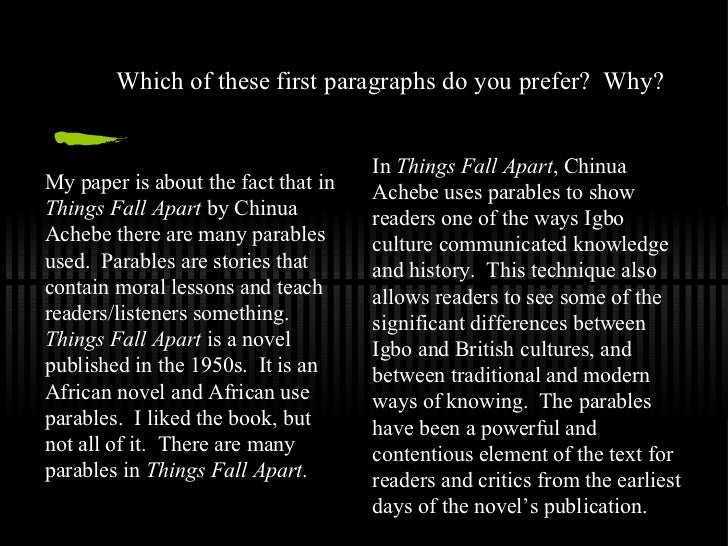 Which of these first paragraphs do you prefer?  Why?

My paper is about the fact that in Things Fall Apart by Chinua Achebe there are many parables used.  Parables are stories that contain moral lessons and teach readers/listeners something. Things Fall Apart is a novel published in the 1950s.  It is an African novel and African use parables.  I liked the book, but not all of it.  There are many parables in Things Fall Apart.

In Things Fall Apart, Chinua Achebe uses parables to show readers one of the ways Igbo culture communicated knowledge and history.  This technique also allows readers to see some of the significant differences between Igbo and British cultures, and between traditional and modern ways of knowing.  The parables have been a powerful and contentious element of the text for readers and critics from the earliest days of the novel's publication.